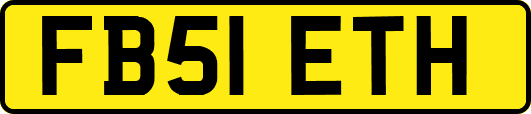 FB51 ETH